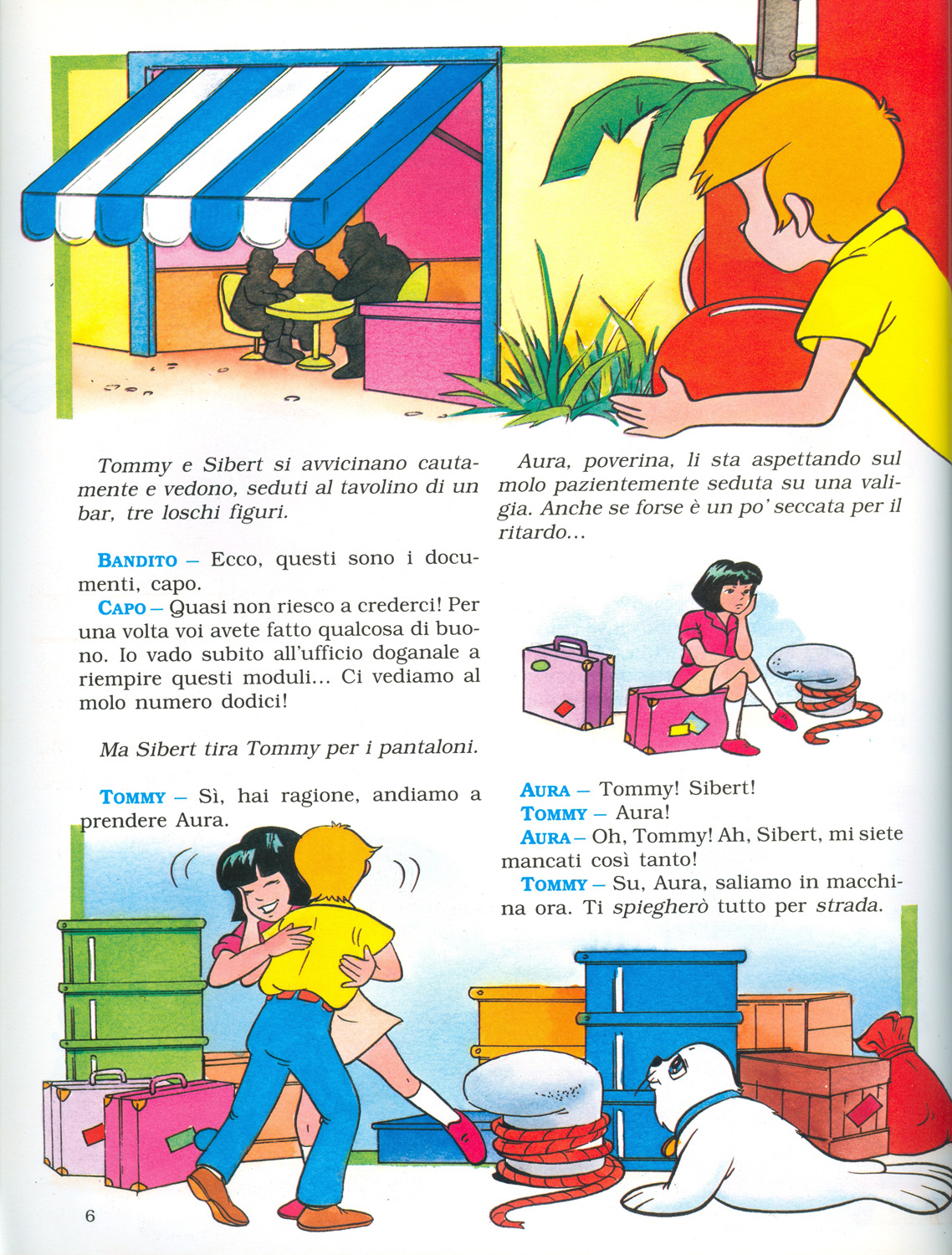 Tommy e Sibert si avvicinano cautamente e vedono, seduti al tavolino di un bar, tre loschi figuri.

BANDITO – Ecco, questi sono i documenti, capo.
CAPO – Quasi non riesco a crederci! Per una volta voi avete fatto qualcosa di buono. Io vado subito all'ufficio doganale a riempire questi moduli... Ci vediamo al molo numero dodici!

Ma Sibert tira Tommy per i pantaloni.

TOMMY – Sì, hai ragione, andiamo a prendere Aura.

Aura, poverina, li sta aspettando sul molo pazientemente seduta su una valigia. Anche se forse è un po' seccata per il ritardo...

AURA – Tommy! Sibert!
TOMMY – Aura!
AURA – Oh, Tommy! Ah, Sibert, mi siete mancati così tanto!
TOMMY – Su, Aura, saliamo in macchina ora. Ti spiegherò tutto per strada.

6